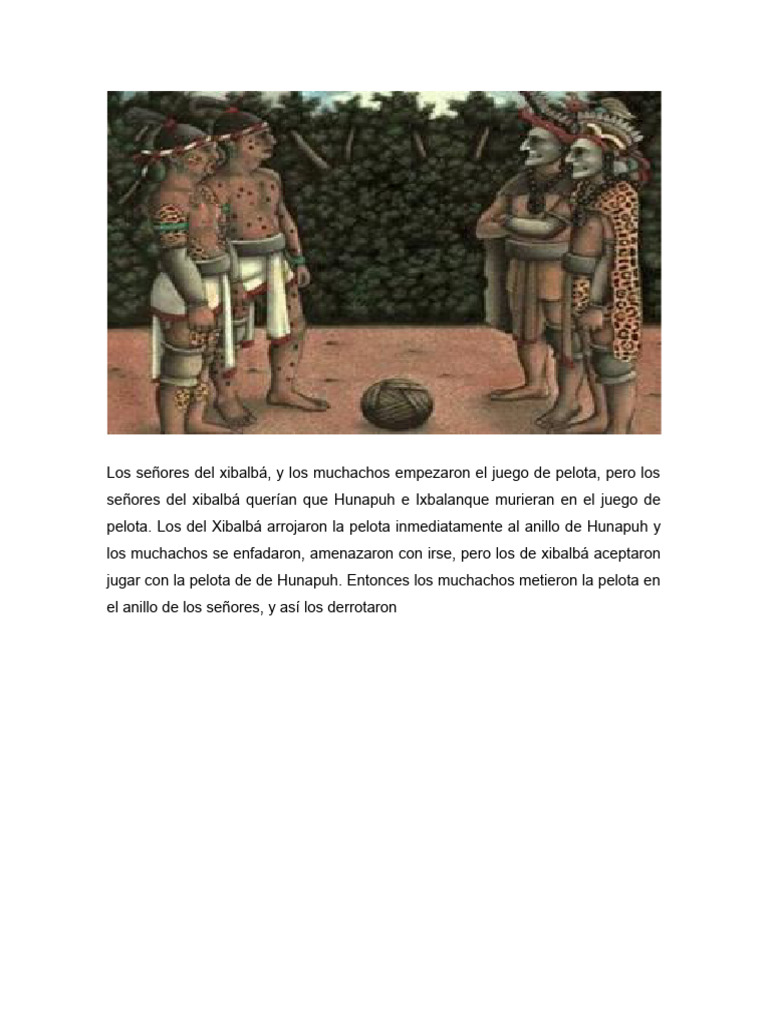 Los señores del xibalbá, y los muchachos empezaron el juego de pelota, pero los señores del xibalbá querían que Hunapuh e Ixbalanque murieran en el juego de pelota. Los del Xibalbá arrojaron la pelota inmediatamente al anillo de Hunapuh y los muchachos se enfadaron, amenazaron con irse, pero los de xibalbá aceptaron jugar con la pelota de de Hunapuh. Entonces los muchachos metieron la pelota en el anillo de los señores, y así los derrotaron